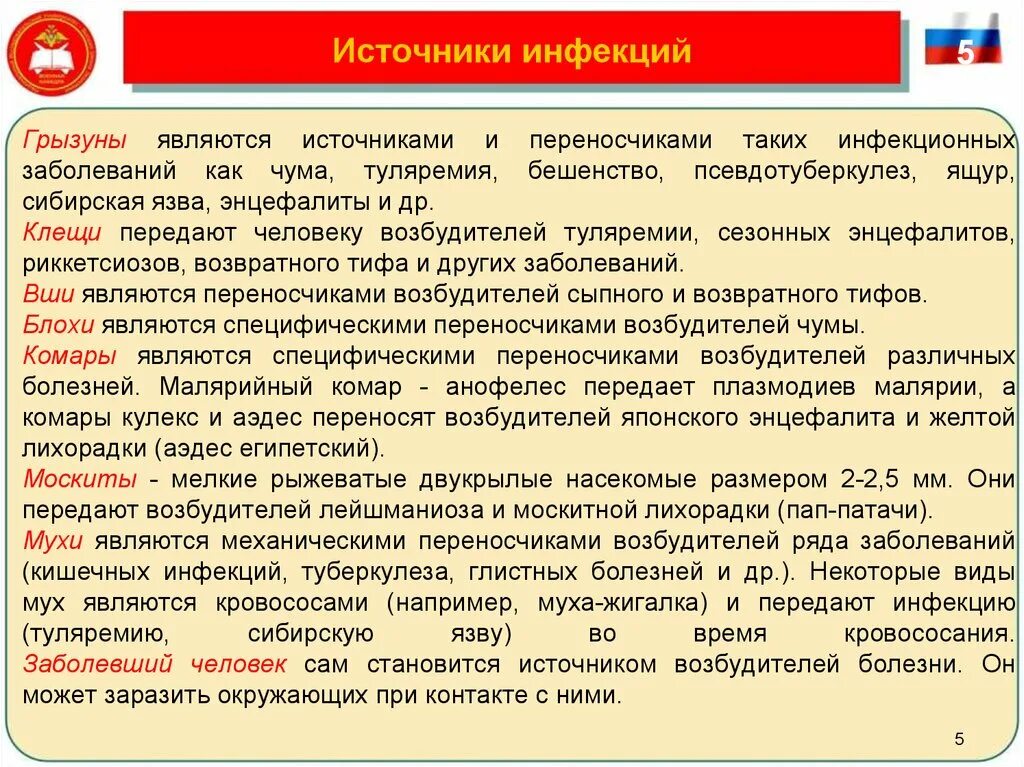 Источники инфекций

5

Грызуны являются источниками и переносчиками таких инфекционных заболеваний как чума, туляремия, бешенство, псевдотуберкулез, ящур, сибирская язва, энцефалиты и др.
Клещи передают человеку возбудителей туляремии, сезонных энцефалитов, риккетсиозов, возвратного тифа и других заболеваний.
Вши являются переносчиками возбудителей сыпного и возвратного тифов.
Блохи являются специфическими переносчиками возбудителей чумы.
Комары являются специфическими переносчиками возбудителей различных болезней. Малярийный комар - анофелес передает плазмодиев малярии, а комары кулекс и аэдес переносят возбудителей японского энцефалита и желтой лихорадки (аэдес египетский).
Москиты - мелкие рыжеватые двукрылые насекомые размером 2-2,5 мм. Они передают возбудителей лейшманиоза и москитной лихорадки (пап-патачи).
Мухи являются механическими переносчиками возбудителей ряда заболеваний (кишечных инфекций, туберкулеза, глистных болезней и др.). Некоторые виды мух являются кровососами (например, муха-жигалка) и передают инфекцию (туляремию, сибирскую язву) во время кровососания.
Заболевший человек сам становится источником возбудителей болезни. Он может заразить окружающих при контакте с ними.

5